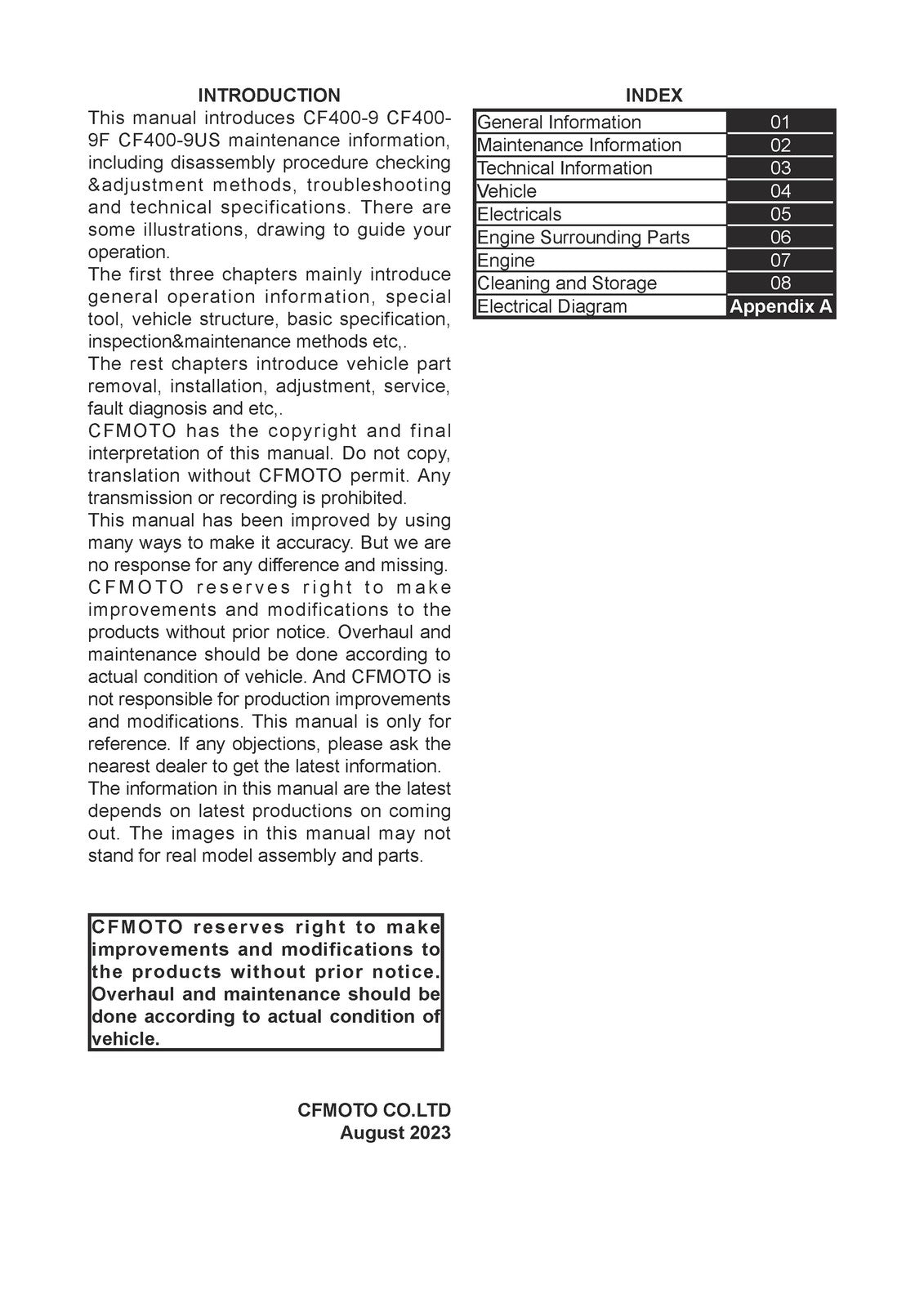 INTRODUCTION

This manual introduces CF400-9 CF400-9F CF400-9US maintenance information, including disassembly procedure checking &adjustment methods, troubleshooting and technical specifications. There are some illustrations, drawing to guide your operation.

The first three chapters mainly introduce general operation information, special tool, vehicle structure, basic specification, inspection&maintenance methods etc,.

The rest chapters introduce vehicle part removal, installation, adjustment, service, fault diagnosis and etc,.

CFMOTO has the copyright and final interpretation of this manual. Do not copy, translation without CFMOTO permit. Any transmission or recording is prohibited.

This manual has been improved by using many ways to make it accuracy. But we are no response for any difference and missing.

CFMOTO reserves right to make improvements and modifications to the products without prior notice. Overhaul and maintenance should be done according to actual condition of vehicle. And CFMOTO is not responsible for production improvements and modifications. This manual is only for reference. If any objections, please ask the nearest dealer to get the latest information.

The information in this manual are the latest depends on latest productions on coming out. The images in this manual may not stand for real model assembly and parts.

CFMOTO reserves right to make improvements and modifications to the products without prior notice. Overhaul and maintenance should be done according to actual condition of vehicle.

CFMOTO CO.LTD
August 2023

INDEX

| General Information | 01 |
|---|---|
| Maintenance Information | 02 |
| Technical Information | 03 |
| Vehicle | 04 |
| Electricals | 05 |
| Engine Surrounding Parts | 06 |
| Engine | 07 |
| Cleaning and Storage | 08 |
| Electrical Diagram | Appendix A |